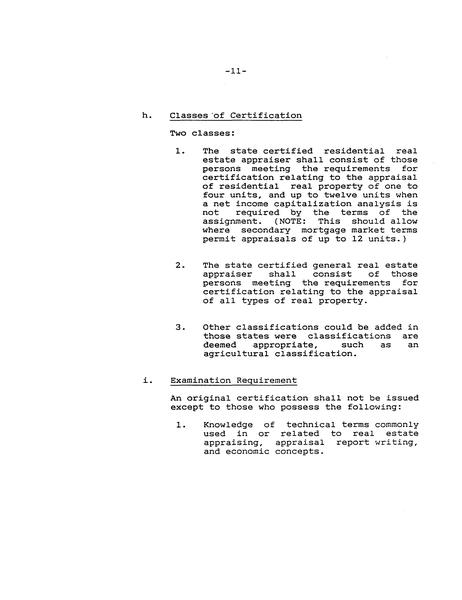 -11-

h. Classes of Certification

Two classes:

1. The state certified residential real estate appraiser shall consist of those persons meeting the requirements for certification relating to the appraisal of residential real property of one to four units, and up to twelve units when a net income capitalization analysis is not required by the terms of the assignment. (NOTE: This should allow where secondary mortgage market terms permit appraisals of up to 12 units.)

2. The state certified general real estate appraiser shall consist of those persons meeting the requirements for certification relating to the appraisal of all types of real property.

3. Other classifications could be added in those states were classifications are deemed appropriate, such as an agricultural classification.

i. Examination Requirement

An original certification shall not be issued except to those who possess the following:

1. Knowledge of technical terms commonly used in or related to real estate appraising, appraisal report writing, and economic concepts.